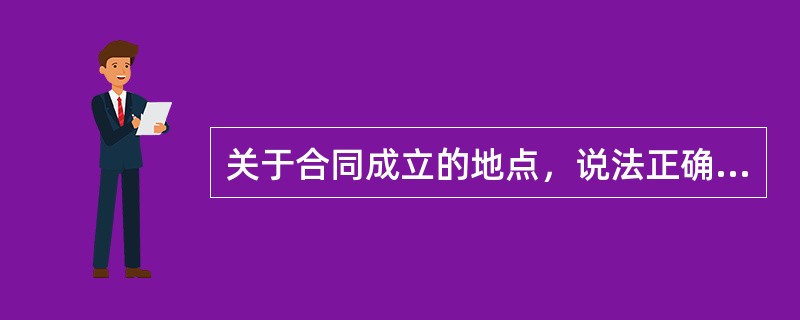 关于合同成立的地点，说法正确...